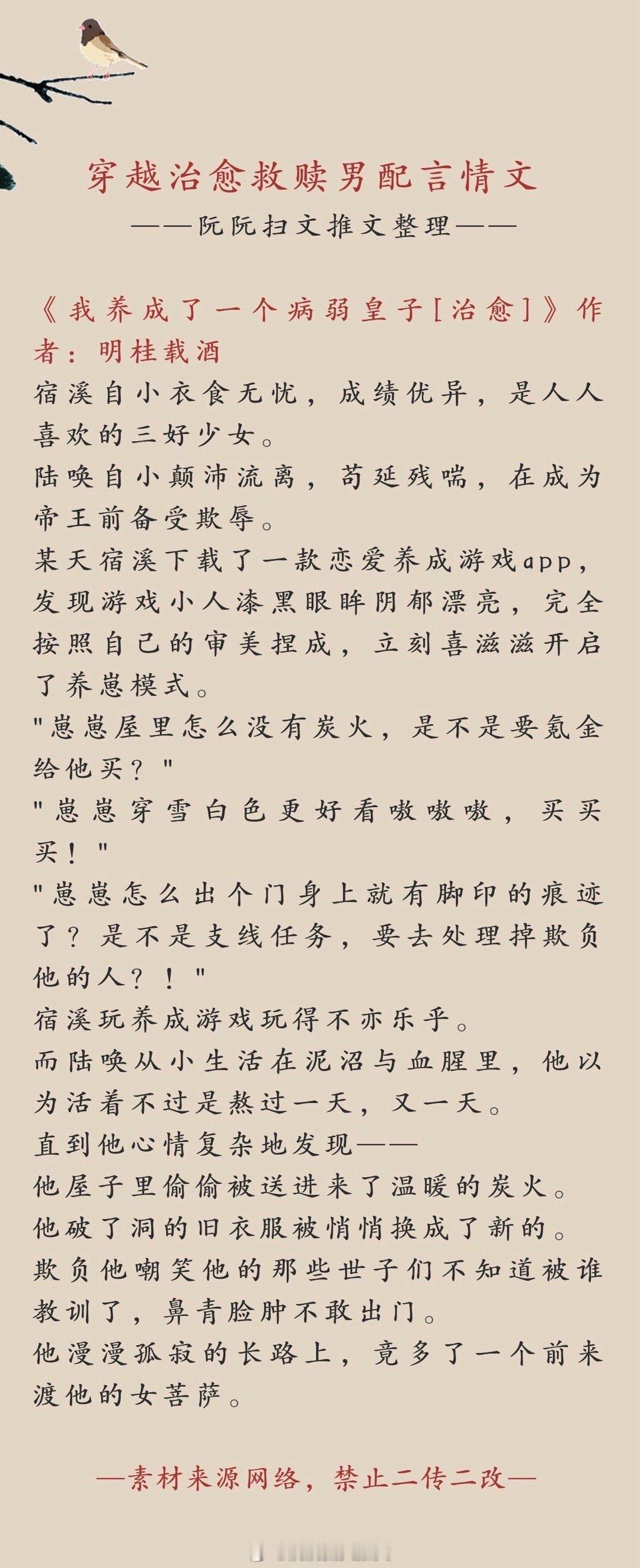 穿越治愈救赎男配言情文
——阮阮扫文推文整理——

《我养成了一个病弱皇子[治愈]》作者：明桂载酒
宿溪自小衣食无忧，成绩优异，是人人喜欢的三好少女。
陆唤自小颠沛流离，苟延残喘，在成为帝王前备受欺辱。
某天宿溪下载了一款恋爱养成游戏app，发现游戏小人漆黑眼眸阴郁漂亮，完全按照自己的审美捏成，立刻喜滋滋开启了养崽模式。
"崽崽屋里怎么没有炭火，是不是要氪金给他买？"
"崽崽穿雪白色更好看嗷嗷嗷，买买买！"
"崽崽怎么出个门身上就有脚印的痕迹了？是不是支线任务，要去处理掉欺负他的人？！"
宿溪玩养成游戏玩得不亦乐乎。
而陆唤从小生活在泥沼与血腥里，他以为活着不过是熬过一天，又一天。
直到他心情复杂地发现——
他屋子里偷偷被送进来了温暖的炭火。
他破了洞的旧衣服被悄悄换成了新的。
欺负他嘲笑他的那些世子们不知道被谁教训了，鼻青脸肿不敢出门。
他漫漫孤寂的长路上，竟多了一个前来渡他的女菩萨。

—素材来源网络，禁止二传二改—